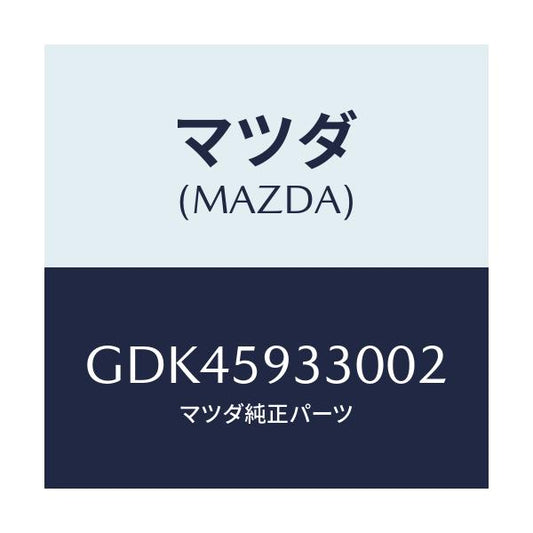 マツダ
(MAZDA)

GDK45933002
マツダ純正パーツ